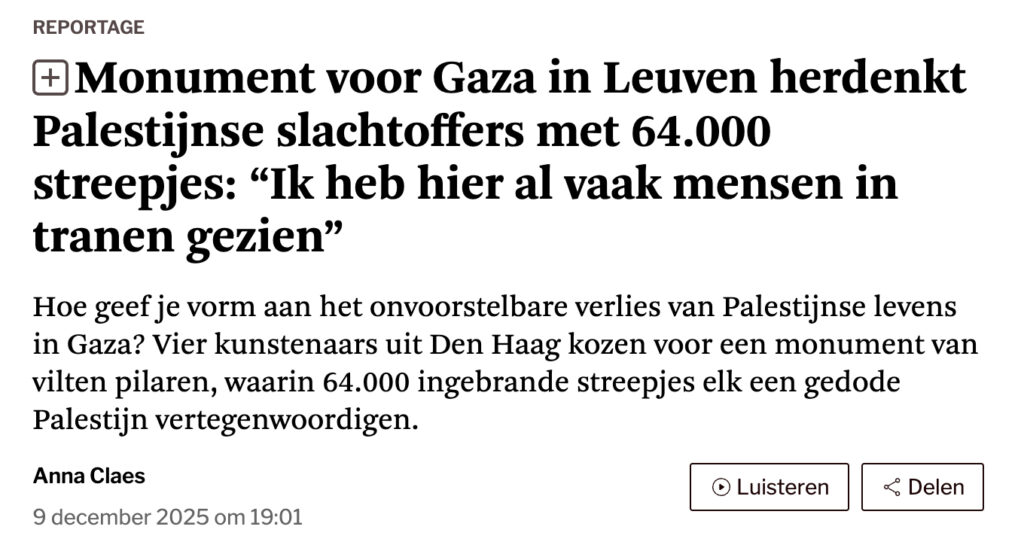 REPORTAGE

Monument voor Gaza in Leuven herdenkt Palestijnse slachtoffers met 64.000 streepjes: “Ik heb hier al vaak mensen in tranen gezien”

Hoe geef je vorm aan het onvoorstelbare verlies van Palestijnse levens in Gaza? Vier kunstenaars uit Den Haag kozen voor een monument van vilten pilaren, waarin 64.000 ingebrande streepjes elk een gedode Palestijn vertegenwoordigen.

Anna Claes

9 december 2025 om 19:01

Luisteren

Delen